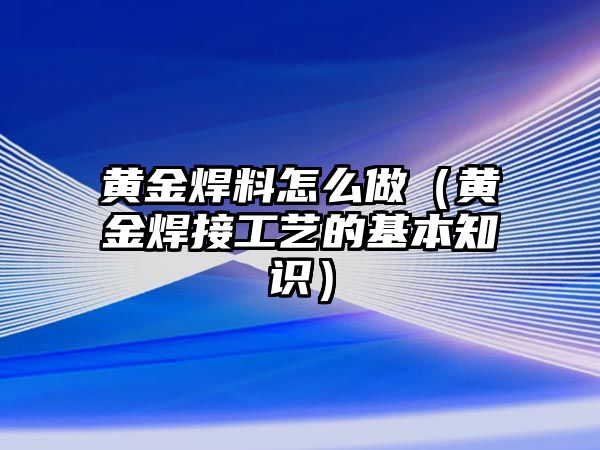 黄金焊料怎么做（黄金焊接工艺的基本知识）